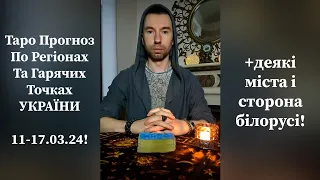 Таро Прогноз По Регіонах Та Гарячих Точках УКРАЇНИ

11-17.03.24!

+деякі міста і сторона білорусі!